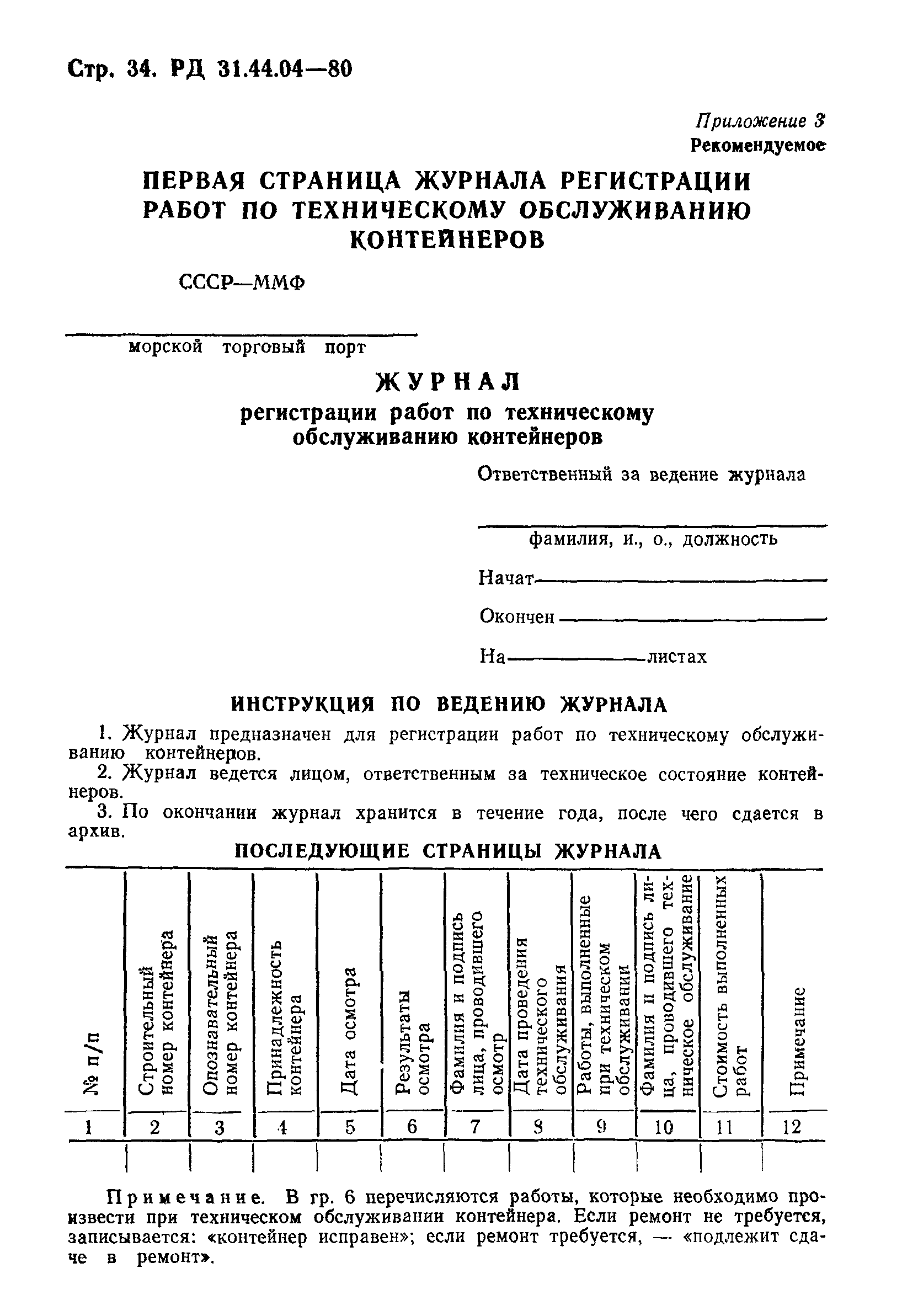 Стр. 34. РД 31.44.04—80

Приложение 3
Рекомендуемое

ПЕРВАЯ СТРАНИЦА ЖУРНАЛА РЕГИСТРАЦИИ РАБОТ ПО ТЕХНИЧЕСКОМУ ОБСЛУЖИВАНИЮ КОНТЕЙНЕРОВ

СССР—ММФ

морской торговый порт

ЖУРНАЛ
регистрации работ по техническому обслуживанию контейнеров

Ответственный за ведение журнала

фамилия, и., о., должность

Начат

Окончен

На листах

ИНСТРУКЦИЯ ПО ВЕДЕНИЮ ЖУРНАЛА

1. Журнал предназначен для регистрации работ по техническому обслуживанию контейнеров.
2. Журнал ведется лицом, ответственным за техническое состояние контейнеров.
3. По окончании журнал хранится в течение года, после чего сдается в архив.

ПОСЛЕДУЮЩИЕ СТРАНИЦЫ ЖУРНАЛА

| № п/п | Строительный номер контейнера | Опознавательный номер контейнера | Принадлежность контейнера | Дата осмотра | Результаты осмотра | Фамилия и подпись лица, проводившего осмотр | Дата проведения технического обслуживания | Работы, выполненные при техническом обслуживании | Фамилия и подпись лица, проводившего техническое обслуживание | Стоимость выполненных работ | Примечание |
|---|---|---|---|---|---|---|---|---|---|---|---|
| 1 | 2 | 3 | 4 | 5 | 6 | 7 | 8 | 9 | 10 | 11 | 12 |
| | | | | | | | | | | | |

Примечание. В гр. 6 перечисляются работы, которые необходимо произвести при техническом обслуживании контейнера. Если ремонт не требуется, записывается: «контейнер исправен»; если ремонт требуется, — «подлежит сдаче в ремонт».